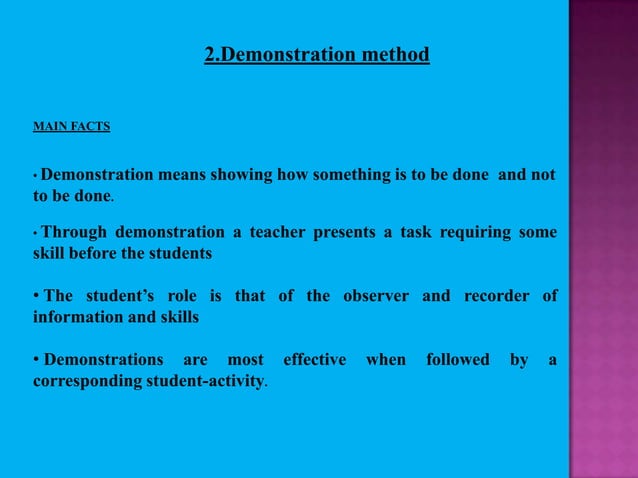 2.Demonstration method

MAIN FACTS

• Demonstration means showing how something is to be done and not to be done.

• Through demonstration a teacher presents a task requiring some skill before the students

• The student's role is that of the observer and recorder of information and skills

• Demonstrations are most effective when followed by a corresponding student-activity.